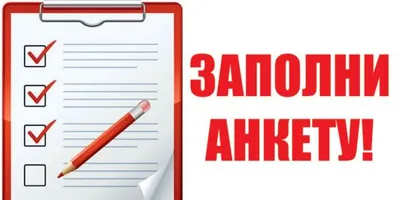 ЗАПОЛНИ АНКЕТУ!